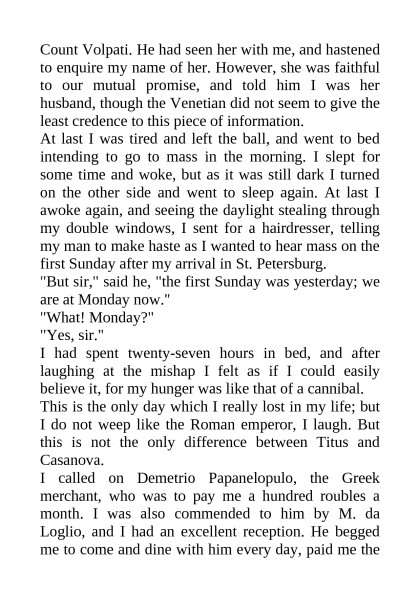 Count Volpati. He had seen her with me, and hastened to enquire my name of her. However, she was faithful to our mutual promise, and told him I was her husband, though the Venetian did not seem to give the least credence to this piece of information.

At last I was tired and left the ball, and went to bed intending to go to mass in the morning. I slept for some time and woke, but as it was still dark I turned on the other side and went to sleep again. At last I awoke again, and seeing the daylight stealing through my double windows, I sent for a hairdresser, telling my man to make haste as I wanted to hear mass on the first Sunday after my arrival in St. Petersburg.

"But sir," said he, "the first Sunday was yesterday; we are at Monday now."

"What! Monday?"

"Yes, sir."

I had spent twenty-seven hours in bed, and after laughing at the mishap I felt as if I could easily believe it, for my hunger was like that of a cannibal.

This is the only day which I really lost in my life; but I do not weep like the Roman emperor, I laugh. But this is not the only difference between Titus and Casanova.

I called on Demetrio Papanelopulo, the Greek merchant, who was to pay me a hundred roubles a month. I was also commended to him by M. da Loglio, and I had an excellent reception. He begged me to come and dine with him every day, paid me the